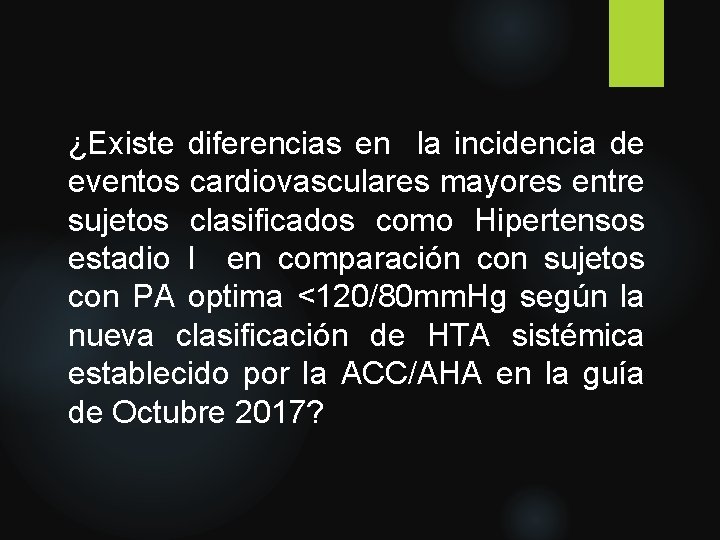 ¿Existe diferencias en la incidencia de eventos cardiovasculares mayores entre sujetos clasificados como Hipertensos estadio I en comparación con sujetos con PA optima <120/80mmHg según la nueva clasificación de HTA sistémica establecido por la ACC/AHA en la guía de Octubre 2017?